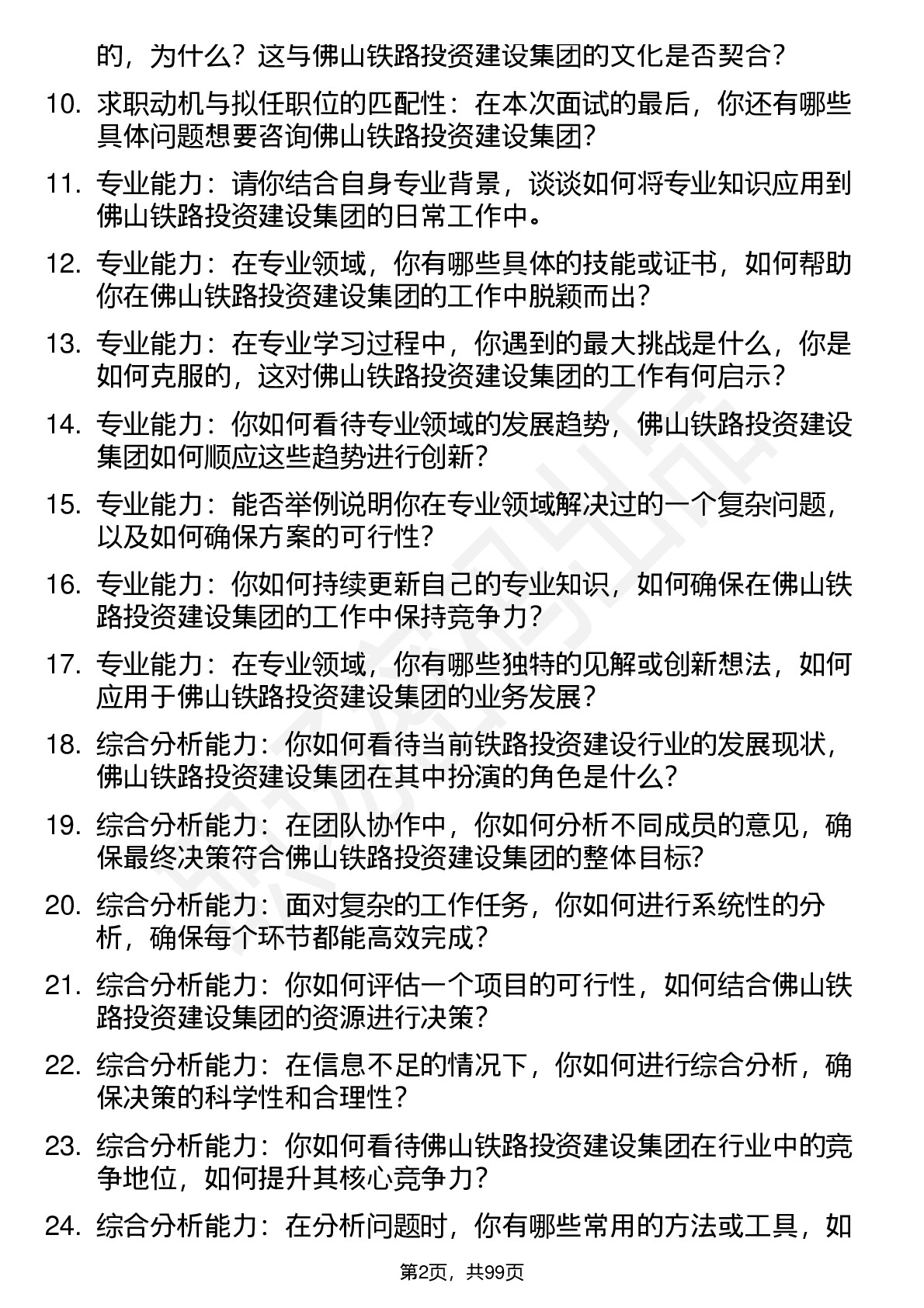 的，为什么？这与佛山铁路投资建设集团的文化是否契合？

10. 求职动机与拟任职位的匹配性：在本次面试的最后，你还有哪些具体问题想要咨询佛山铁路投资建设集团？

11. 专业能力：请你结合自身专业背景，谈谈如何将专业知识应用到佛山铁路投资建设集团的日常工作中。

12. 专业能力：在专业领域，你有哪些具体的技能或证书，如何帮助你在佛山铁路投资建设集团的工作中脱颖而出？

13. 专业能力：在专业学习过程中，你遇到的最大挑战是什么，你是如何克服的，这对佛山铁路投资建设集团的工作有何启示？

14. 专业能力：你如何看待专业领域的发展趋势，佛山铁路投资建设集团如何顺应这些趋势进行创新？

15. 专业能力：能否举例说明你在专业领域解决过的一个复杂问题，以及如何确保方案的可行性？

16. 专业能力：你如何持续更新自己的专业知识，如何确保在佛山铁路投资建设集团的工作中保持竞争力？

17. 专业能力：在专业领域，你有哪些独特的见解或创新想法，如何应用于佛山铁路投资建设集团的业务发展？

18. 综合分析能力：你如何看待当前铁路投资建设行业的发展现状，佛山铁路投资建设集团在其中扮演的角色是什么？

19. 综合分析能力：在团队协作中，你如何分析不同成员的意见，确保最终决策符合佛山铁路投资建设集团的整体目标？

20. 综合分析能力：面对复杂的工作任务，你如何进行系统性的分析，确保每个环节都能高效完成？

21. 综合分析能力：你如何评估一个项目的可行性，如何结合佛山铁路投资建设集团的资源进行决策？

22. 综合分析能力：在信息不足的情况下，你如何进行综合分析，确保决策的科学性和合理性？

23. 综合分析能力：你如何看待佛山铁路投资建设集团在行业中的竞争地位，如何提升其核心竞争力？

24. 综合分析能力：在分析问题时，你有哪些常用的方法或工具，如

第2页，共99页